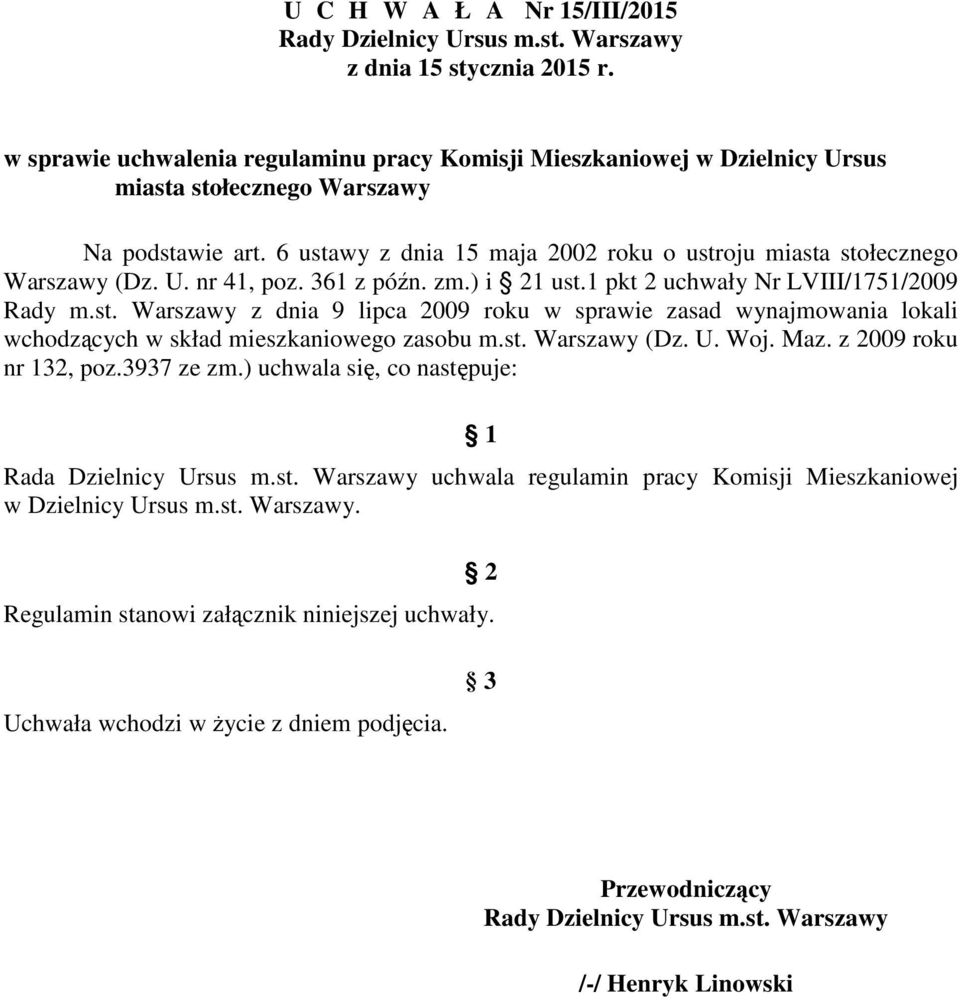 U C H W A Ł A Nr 15/III/2015
Rady Dzielnicy Ursus m.st. Warszawy
z dnia 15 stycznia 2015 r.

w sprawie uchwalenia regulaminu pracy Komisji Mieszkaniowej w Dzielnicy Ursus miasta stołecznego Warszawy

Na podstawie art. 6 ustawy z dnia 15 maja 2002 roku o ustroju miasta stołecznego Warszawy (Dz. U. nr 41, poz. 361 z późn. zm.) i § 21 ust.1 pkt 2 uchwały Nr LVIII/1751/2009 Rady m.st. Warszawy z dnia 9 lipca 2009 roku w sprawie zasad wynajmowania lokali wchodzących w skład mieszkaniowego zasobu m.st. Warszawy (Dz. U. Woj. Maz. z 2009 roku nr 132, poz.3937 ze zm.) uchwala się, co następuje:

§ 1

Rada Dzielnicy Ursus m.st. Warszawy uchwala regulamin pracy Komisji Mieszkaniowej w Dzielnicy Ursus m.st. Warszawy.

§ 2

Regulamin stanowi załącznik niniejszej uchwały.

§ 3

Uchwała wchodzi w życie z dniem podjęcia.

Przewodniczący
Rady Dzielnicy Ursus m.st. Warszawy

/-/ Henryk Linowski